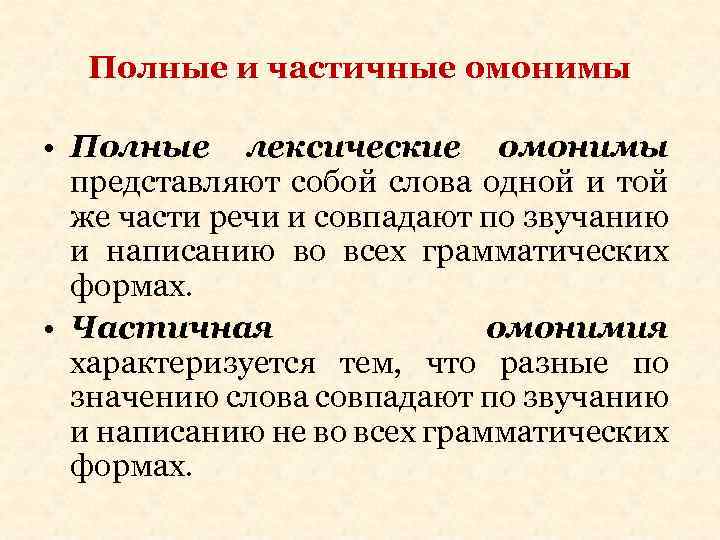 Полные и частичные омонимы

• Полные лексические омонимы представляют собой слова одной и той же части речи и совпадают по звучанию и написанию во всех грамматических формах.

• Частичная омонимия характеризуется тем, что разные по значению слова совпадают по звучанию и написанию не во всех грамматических формах.